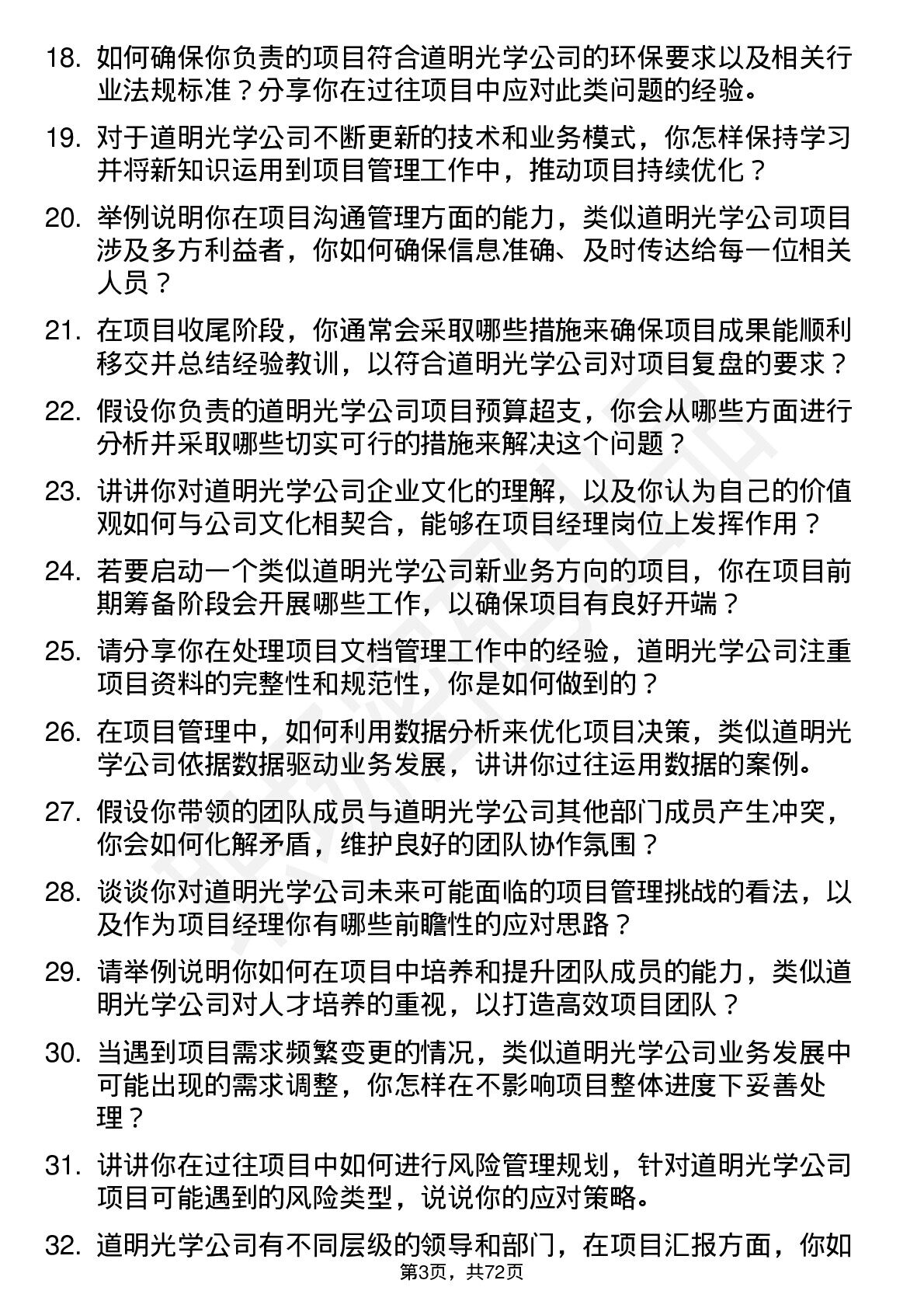 18. 如何确保你负责的项目符合道明光学公司的环保要求以及相关行业法规标准？分享你在过往项目中应对此类问题的经验。

19. 对于道明光学公司不断更新的技术和业务模式，你怎样保持学习并将新知识运用到项目管理工作中，推动项目持续优化？

20. 举例说明你在项目沟通管理方面的能力，类似道明光学公司项目涉及多方利益者，你如何确保信息准确、及时传达给每一位相关人员？

21. 在项目收尾阶段，你通常会采取哪些措施来确保项目成果能顺利移交并总结经验教训，以符合道明光学公司对项目复盘的要求？

22. 假设你负责的道明光学公司项目预算超支，你会从哪些方面进行分析并采取哪些切实可行的措施来解决这个问题？

23. 讲讲你对道明光学公司企业文化的理解，以及你认为自己的价值观如何与公司文化相契合，能够在项目经理岗位上发挥作用？

24. 若要启动一个类似道明光学公司新业务方向的项目，你在项目前期筹备阶段会开展哪些工作，以确保项目有良好开端？

25. 请分享你在处理项目文档管理工作中的经验，道明光学公司注重项目资料的完整性和规范性，你是如何做到的？

26. 在项目管理中，如何利用数据分析来优化项目决策，类似道明光学公司依据数据驱动业务发展，讲讲你过往运用数据的案例。

27. 假设你带领的团队成员与道明光学公司其他部门成员产生冲突，你会如何化解矛盾，维护良好的团队协作氛围？

28. 谈谈你对道明光学公司未来可能面临的项目管理挑战的看法，以及作为项目经理你有哪些前瞻性的应对思路？

29. 请举例说明你如何在项目中培养和提升团队成员的能力，类似道明光学公司对人才培养的重视，以打造高效项目团队？

30. 当遇到项目需求频繁变更的情况，类似道明光学公司业务发展中可能出现的需求调整，你怎样在不影响项目整体进度下妥善处理？

31. 讲讲你在过往项目中如何进行风险管理规划，针对道明光学公司项目可能遇到的风险类型，说说你的应对策略。

32. 道明光学公司有不同层级的领导和部门，在项目汇报方面，你如

第3页，共72页